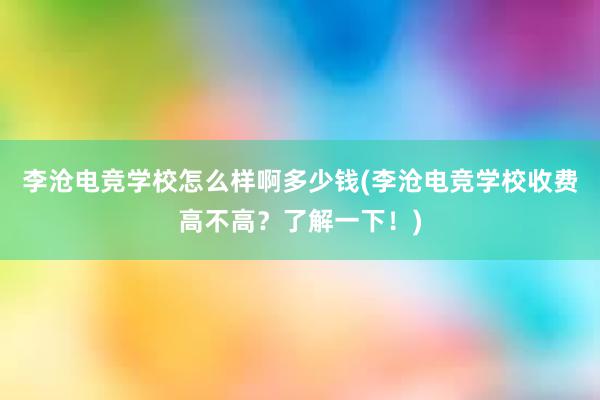 李沧电竞学校怎么样啊多少钱(李沧电竞学校收费高不高？了解一下！)